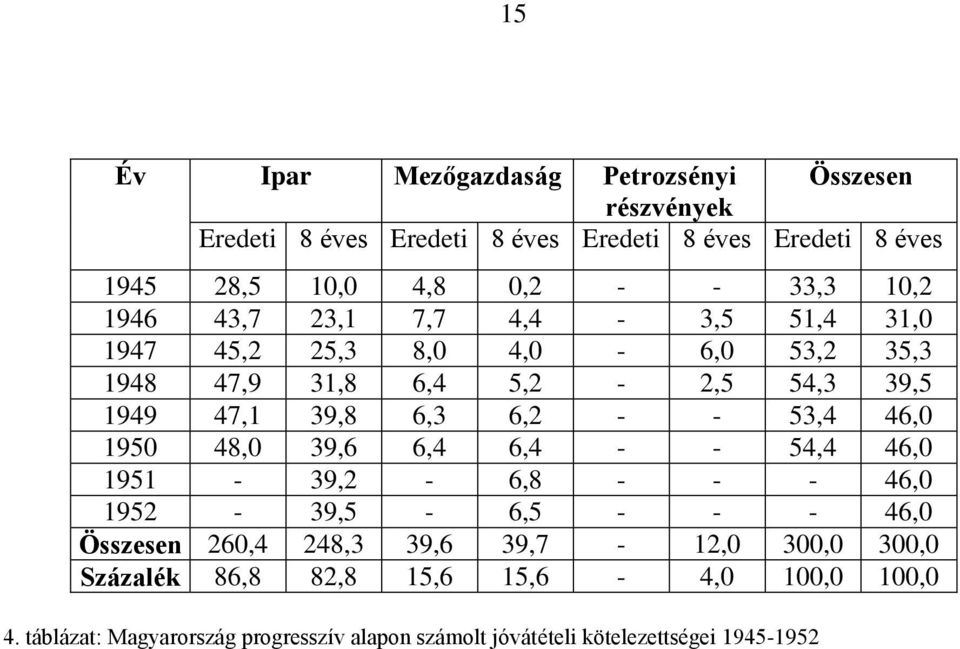 15

| Év | Ipar | | Mezőgazdaság | | Petrozsényi részvények | | Összesen | |
|---|---|---|---|---|---|---|---|---|
| | Eredeti | 8 éves | Eredeti | 8 éves | Eredeti | 8 éves | Eredeti | 8 éves |
| 1945 | 28,5 | 10,0 | 4,8 | 0,2 | - | - | 33,3 | 10,2 |
| 1946 | 43,7 | 23,1 | 7,7 | 4,4 | - | 3,5 | 51,4 | 31,0 |
| 1947 | 45,2 | 25,3 | 8,0 | 4,0 | - | 6,0 | 53,2 | 35,3 |
| 1948 | 47,9 | 31,8 | 6,4 | 5,2 | - | 2,5 | 54,3 | 39,5 |
| 1949 | 47,1 | 39,8 | 6,3 | 6,2 | - | - | 53,4 | 46,0 |
| 1950 | 48,0 | 39,6 | 6,4 | 6,4 | - | - | 54,4 | 46,0 |
| 1951 | - | 39,2 | - | 6,8 | - | - | - | 46,0 |
| 1952 | - | 39,5 | - | 6,5 | - | - | - | 46,0 |
| Összesen | 260,4 | 248,3 | 39,6 | 39,7 | - | 12,0 | 300,0 | 300,0 |
| Százalék | 86,8 | 82,8 | 15,6 | 15,6 | - | 4,0 | 100,0 | 100,0 |

4. táblázat: Magyarország progresszív alapon számolt jóvátételi kötelezettségei 1945-1952